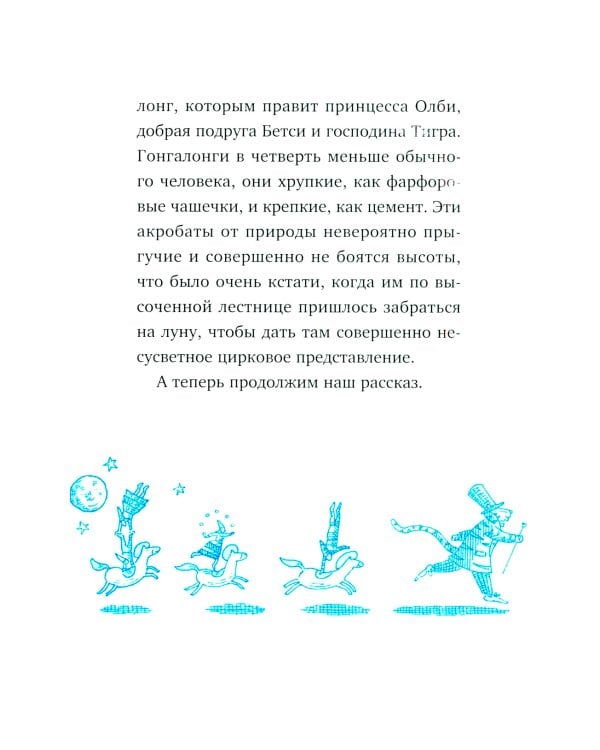 лонг, которым правит принцесса Олби, добрая подруга Бетси и господина Тигра. Гонгалонги в четверть меньше обычного человека, они хрупкие, как фарфоровые чашечки, и крепкие, как цемент. Эти акробаты от природы невероятно прыгучие и совершенно не боятся высоты, что было очень кстати, когда им по высоченной лестнице пришлось забраться на луну, чтобы дать там совершенно несусветное цирковое представление.

А теперь продолжим наш рассказ.